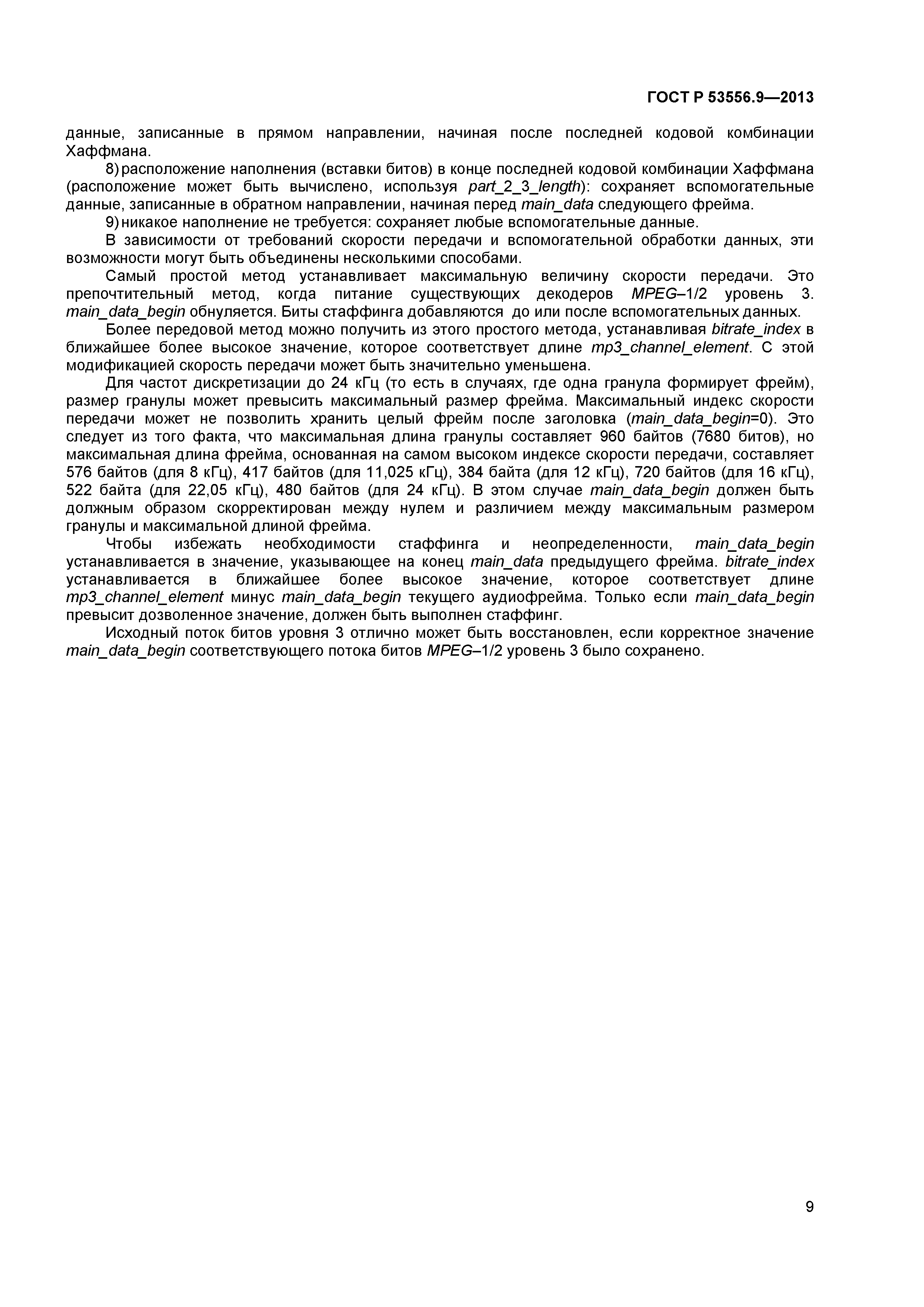 ГОСТ Р 53556.9—2013

данные, записанные в прямом направлении, начиная после последней кодовой комбинации Хаффмана.

8) расположение наполнения (вставки битов) в конце последней кодовой комбинации Хаффмана (расположение может быть вычислено, используя part_2_3_length): сохраняет вспомогательные данные, записанные в обратном направлении, начиная перед main_data следующего фрейма.

9) никакое наполнение не требуется: сохраняет любые вспомогательные данные.

В зависимости от требований скорости передачи и вспомогательной обработки данных, эти возможности могут быть объединены несколькими способами.

Самый простой метод устанавливает максимальную величину скорости передачи. Это препочтительный метод, когда питание существующих декодеров MPEG–1/2 уровень 3. main_data_begin обнуляется. Биты стаффинга добавляются до или после вспомогательных данных.

Более передовой метод можно получить из этого простого метода, устанавливая bitrate_index в ближайшее более высокое значение, которое соответствует длине mp3_channel_element. С этой модификацией скорость передачи может быть значительно уменьшена.

Для частот дискретизации до 24 кГц (то есть в случаях, где одна гранула формирует фрейм), размер гранулы может превысить максимальный размер фрейма. Максимальный индекс скорости передачи может не позволить хранить целый фрейм после заголовка (main_data_begin=0). Это следует из того факта, что максимальная длина гранулы составляет 960 байтов (7680 битов), но максимальная длина фрейма, основанная на самом высоком индексе скорости передачи, составляет 576 байтов (для 8 кГц), 417 байтов (для 11,025 кГц), 384 байта (для 12 кГц), 720 байтов (для 16 кГц), 522 байта (для 22,05 кГц), 480 байтов (для 24 кГц). В этом случае main_data_begin должен быть должным образом скорректирован между нулем и различием между максимальным размером гранулы и максимальной длиной фрейма.

Чтобы избежать необходимости стаффинга и неопределенности, main_data_begin устанавливается в значение, указывающее на конец main_data предыдущего фрейма. bitrate_index устанавливается в ближайшее более высокое значение, которое соответствует длине mp3_channel_element минус main_data_begin текущего аудиофрейма. Только если main_data_begin превысит дозволенное значение, должен быть выполнен стаффинг.

Исходный поток битов уровня 3 отлично может быть восстановлен, если корректное значение main_data_begin соответствующего потока битов MPEG–1/2 уровень 3 было сохранено.

9